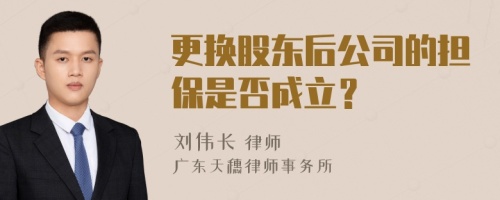 更换股东后公司的担保是否成立？

刘伟长 律师
广东天穗律师事务所